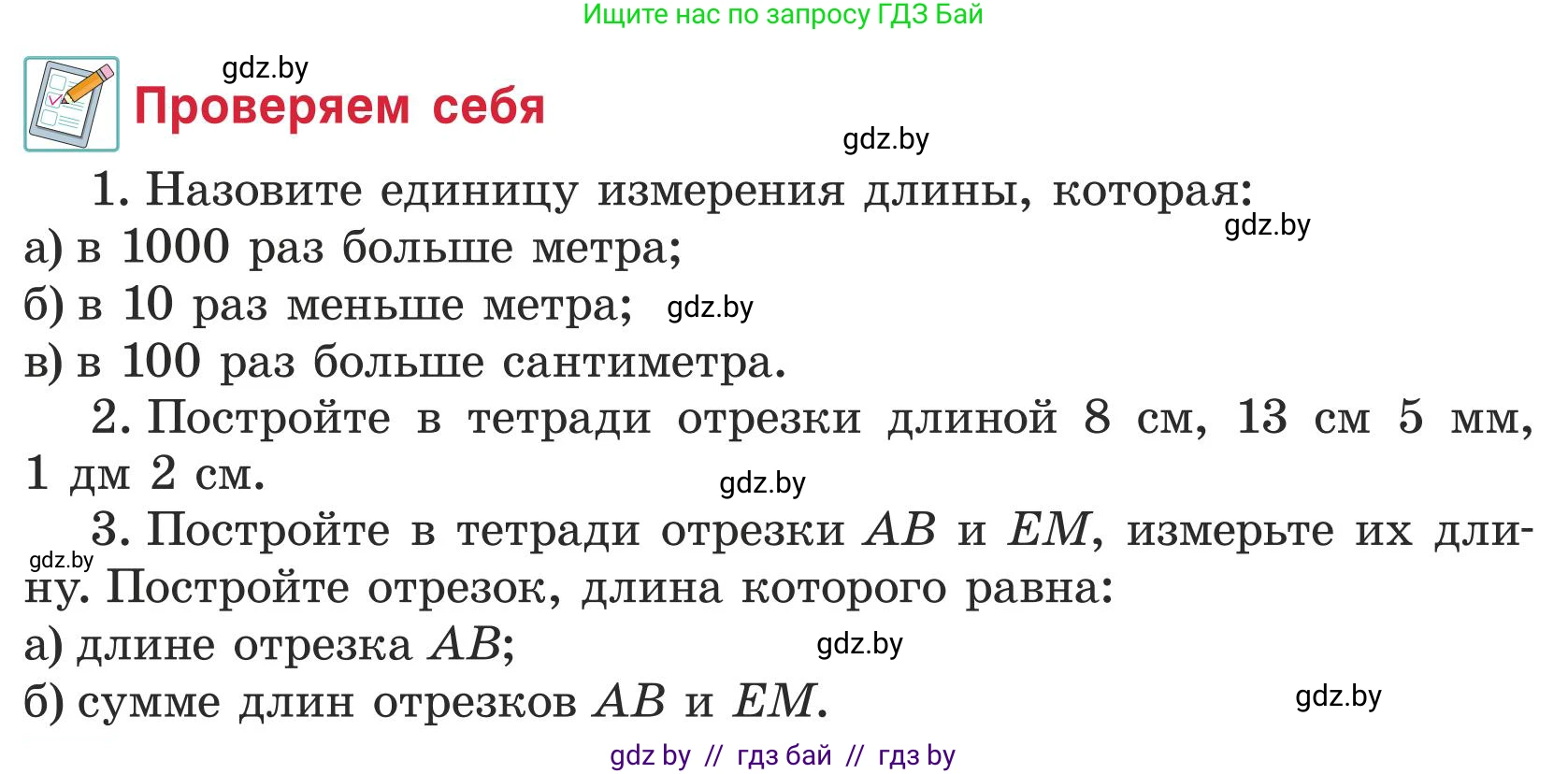 Ищите нас по запросу ГДЗ Бай

gdz.by

Проверяем себя

gdz.by

1. Назовите единицу измерения длины, которая:

gdz.by

а) в 1000 раз больше метра;
б) в 10 раз меньше метра; gdz.by
в) в 100 раз больше сантиметра.

2. Постройте в тетради отрезки длиной 8 см, 13 см 5 мм, 1 дм 2 см.

gdz.by

3. Постройте в тетради отрезки $AB$ и $EM$, измерьте их длину. Постройте отрезок, длина которого равна:

gdz.by

а) длине отрезка $AB$;

gdz.by

б) сумме длин отрезков $AB$ и $EM$.

gdz.by

gdz by // гдз бай // гдз by